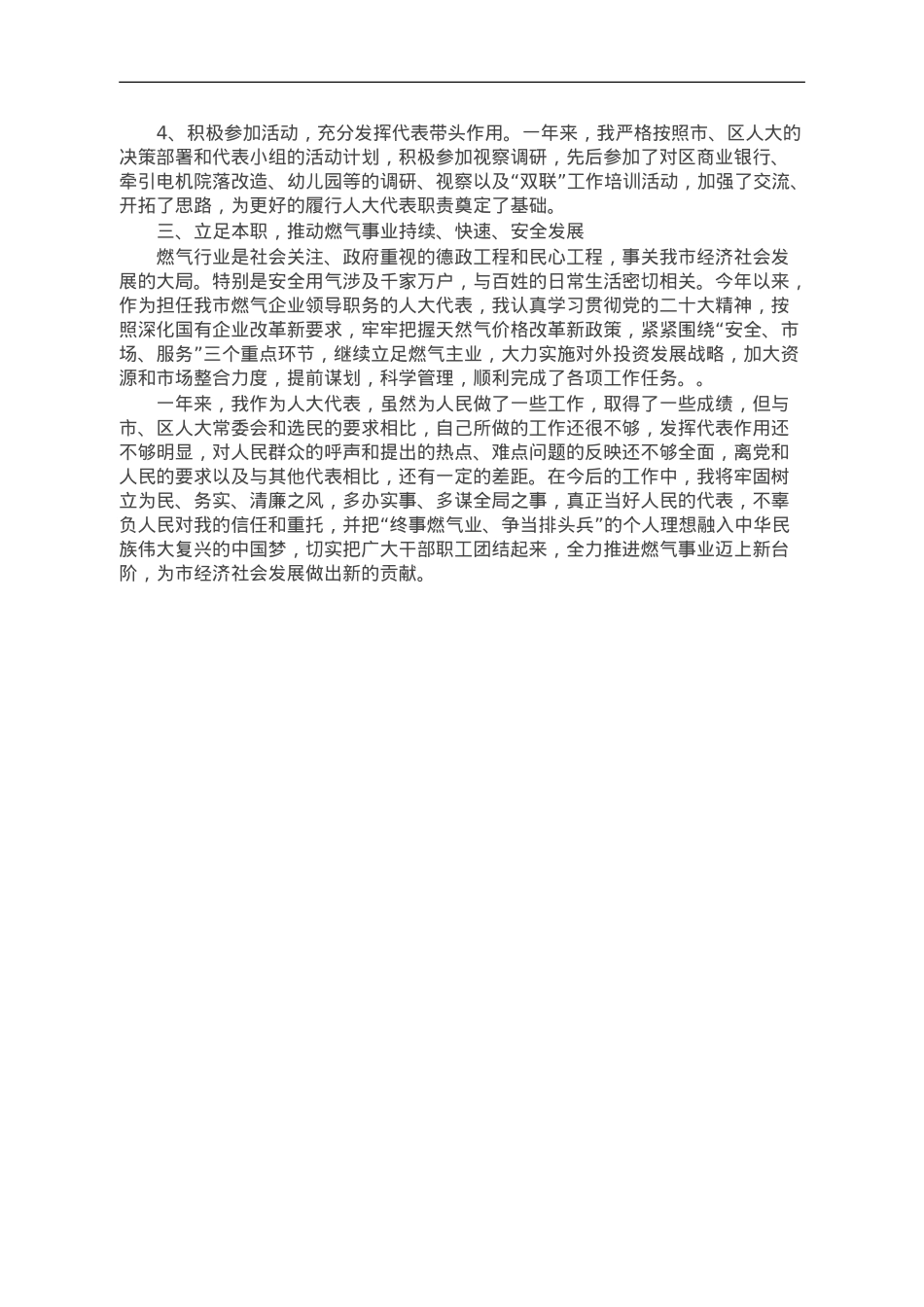 4、积极参加活动，充分发挥代表带头作用。一年来，我严格按照市、区人大的决策部署和代表小组的活动计划，积极参加视察调研，先后参加了对区商业银行、牵引电机院落改造、幼儿园等的调研、视察以及“双联”工作培训活动，加强了交流、开拓了思路，为更好的履行人大代表职责奠定了基础。

三、立足本职，推动燃气事业持续、快速、安全发展

燃气行业是社会关注、政府重视的德政工程和民心工程，事关我市经济社会发展的大局。特别是安全用气涉及千家万户，与百姓的日常生活密切相关。今年以来，作为担任我市燃气企业领导职务的人大代表，我认真学习贯彻党的二十大精神，按照深化国有企业改革新要求，牢牢把握天然气价格改革新政策，紧紧围绕“安全、市场、服务”三个重点环节，继续立足燃气主业，大力实施对外投资发展战略，加大资源和市场整合力度，提前谋划，科学管理，顺利完成了各项工作任务。。

一年来，我作为人大代表，虽然为人民做了一些工作，取得了一些成绩，但与市、区人大常委会和选民的要求相比，自己所做的工作还很不够，发挥代表作用还不够明显，对人民群众的呼声和提出的热点、难点问题的反映还不够全面，离党和人民的要求以及与其他代表相比，还有一定的差距。在今后的工作中，我将牢固树立为民、务实、清廉之风，多办实事、多谋全局之事，真正当好人民的代表，不辜负人民对我的信任和重托，并把“终事燃气业、争当排头兵”的个人理想融入中华民族伟大复兴的中国梦，切实把广大干部职工团结起来，全力推进燃气事业迈上新台阶，为市经济社会发展做出新的贡献。